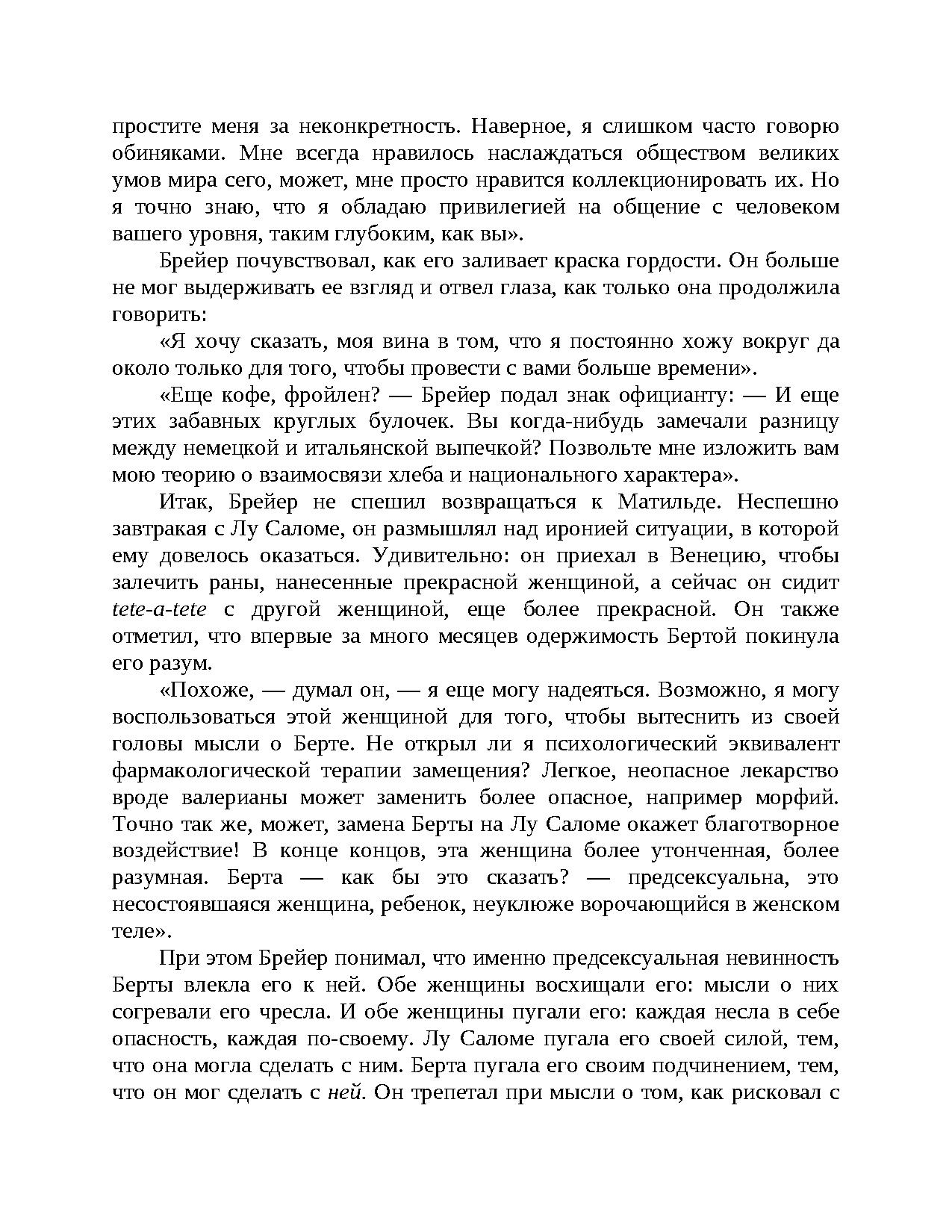 простите меня за неконкретность. Наверное, я слишком часто говорю обиняками. Мне всегда нравилось наслаждаться обществом великих умов мира сего, может, мне просто нравится коллекционировать их. Но я точно знаю, что я обладаю привилегией на общение с человеком вашего уровня, таким глубоким, как вы».

Брейер почувствовал, как его заливает краска гордости. Он больше не мог выдерживать ее взгляд и отвел глаза, как только она продолжила говорить:

«Я хочу сказать, моя вина в том, что я постоянно хожу вокруг да около только для того, чтобы провести с вами больше времени».

«Еще кофе, фройлен? — Брейер подал знак официанту: — И еще этих забавных круглых булочек. Вы когда-нибудь замечали разницу между немецкой и итальянской выпечкой? Позвольте мне изложить вам мою теорию о взаимосвязи хлеба и национального характера».

Итак, Брейер не спешил возвращаться к Матильде. Неспешно завтракая с Лу Саломе, он размышлял над иронией ситуации, в которой ему довелось оказаться. Удивительно: он приехал в Венецию, чтобы залечить раны, нанесенные прекрасной женщиной, а сейчас он сидит tete-a-tete с другой женщиной, еще более прекрасной. Он также отметил, что впервые за много месяцев одержимость Бертой покинула его разум.

«Похоже, — думал он, — я еще могу надеяться. Возможно, я могу воспользоваться этой женщиной для того, чтобы вытеснить из своей головы мысли о Берте. Не открыл ли я психологический эквивалент фармакологической терапии замещения? Легкое, неопасное лекарство вроде валерианы может заменить более опасное, например морфий. Точно так же, может, замена Берты на Лу Саломе окажет благотворное воздействие! В конце концов, эта женщина более утонченная, более разумная. Берта — как бы это сказать? — предсексуальна, это несостоявшаяся женщина, ребенок, неуклюже ворочающийся в женском теле».

При этом Брейер понимал, что именно предсексуальная невинность Берты влекла его к ней. Обе женщины восхищали его: мысли о них согревали его чресла. И обе женщины пугали его: каждая несла в себе опасность, каждая по-своему. Лу Саломе пугала его своей силой, тем, что она могла сделать с ним. Берта пугала его своим подчинением, тем, что он мог сделать с ней. Он трепетал при мысли о том, как рисковал с